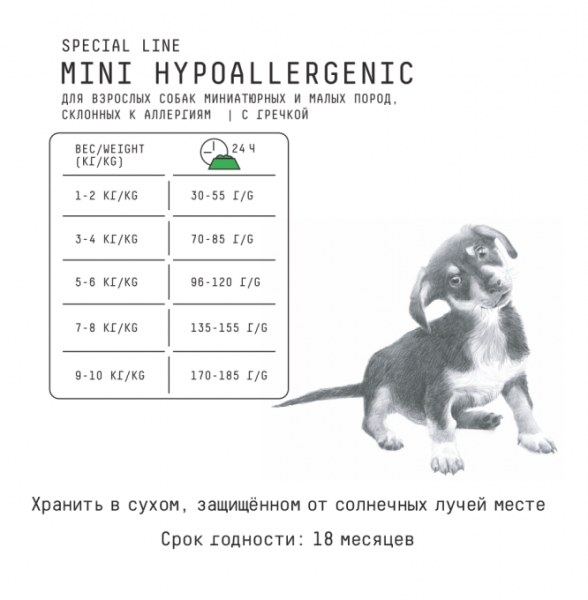 SPECIAL LINE
MINI HYPOALLERGENIC
ДЛЯ ВЗРОСЛЫХ СОБАК МИНИАТЮРНЫХ И МАЛЫХ ПОРОД, СКЛОННЫХ К АЛЛЕРГИЯМ | С ГРЕЧКОЙ

| ВЕС/WEIGHT (КГ/KG) | 24 Ч |
|---|---|
| 1-2 КГ/KG | 30-55 Г/G |
| 3-4 КГ/KG | 70-85 Г/G |
| 5-6 КГ/KG | 96-120 Г/G |
| 7-8 КГ/KG | 135-155 Г/G |
| 9-10 КГ/KG | 170-185 Г/G |

Хранить в сухом, защищённом от солнечных лучей месте

Срок годности: 18 месяцев